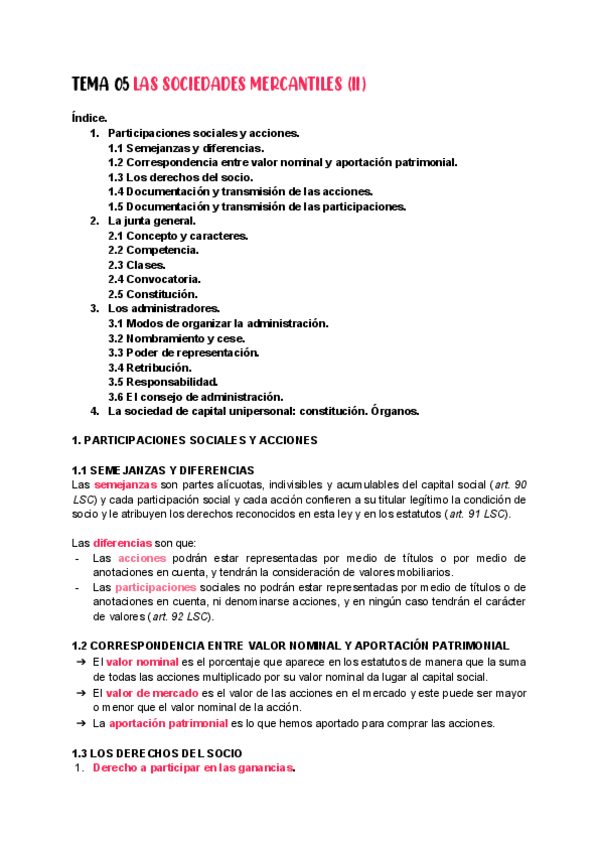 TEMA 05 LAS SOCIEDADES MERCANTILES (II)

Índice.
1. Participaciones sociales y acciones.
1.1 Semejanzas y diferencias.
1.2 Correspondencia entre valor nominal y aportación patrimonial.
1.3 Los derechos del socio.
1.4 Documentación y transmisión de las acciones.
1.5 Documentación y transmisión de las participaciones.
2. La junta general.
2.1 Concepto y caracteres.
2.2 Competencia.
2.3 Clases.
2.4 Convocatoria.
2.5 Constitución.
3. Los administradores.
3.1 Modos de organizar la administración.
3.2 Nombramiento y cese.
3.3 Poder de representación.
3.4 Retribución.
3.5 Responsabilidad.
3.6 El consejo de administración.
4. La sociedad de capital unipersonal: constitución. Órganos.

1. PARTICIPACIONES SOCIALES Y ACCIONES

1.1 SEMEJANZAS Y DIFERENCIAS
Las semejanzas son partes alícuotas, indivisibles y acumulables del capital social (art. 90 LSC) y cada participación social y cada acción confieren a su titular legítimo la condición de socio y le atribuyen los derechos reconocidos en esta ley y en los estatutos (art. 91 LSC).

Las diferencias son que:
- Las acciones podrán estar representadas por medio de títulos o por medio de anotaciones en cuenta, y tendrán la consideración de valores mobiliarios.
- Las participaciones sociales no podrán estar representadas por medio de títulos o de anotaciones en cuenta, ni denominarse acciones, y en ningún caso tendrán el carácter de valores (art. 92 LSC).

1.2 CORRESPONDENCIA ENTRE VALOR NOMINAL Y APORTACIÓN PATRIMONIAL
➔ El valor nominal es el porcentaje que aparece en los estatutos de manera que la suma de todas las acciones multiplicado por su valor nominal da lugar al capital social.
➔ El valor de mercado es el valor de las acciones en el mercado y este puede ser mayor o menor que el valor nominal de la acción.
➔ La aportación patrimonial es lo que hemos aportado para comprar las acciones.

1.3 LOS DERECHOS DEL SOCIO
1. Derecho a participar en las ganancias.